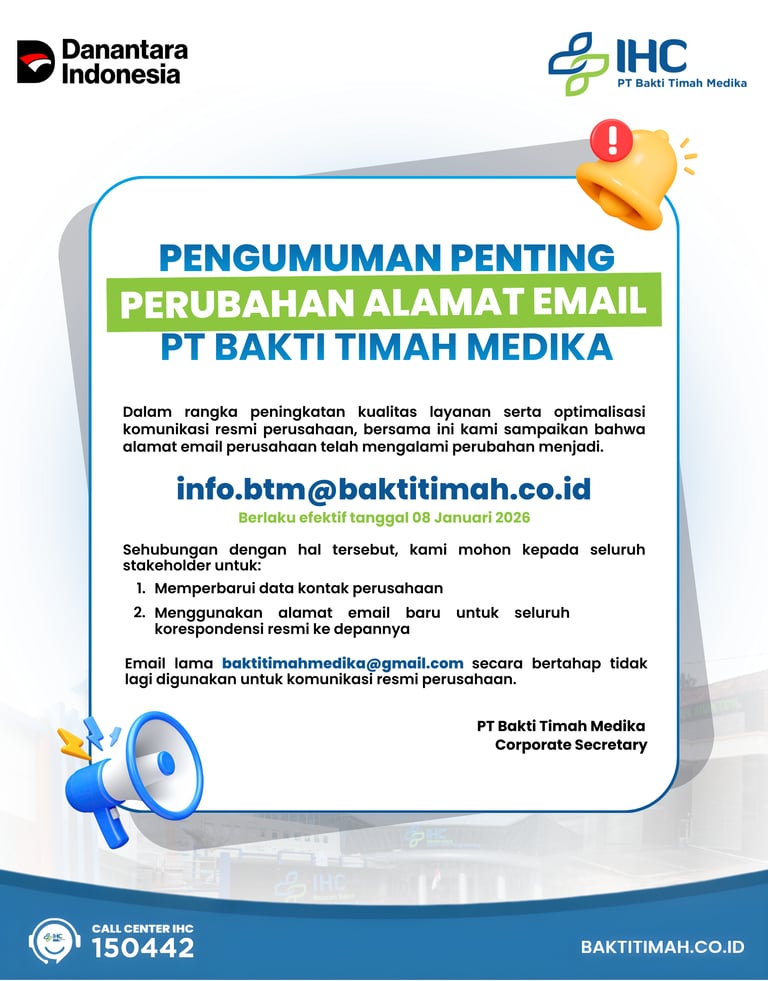 Danantara Indonesia

IHC
PT Bakti Timah Medika

PENGUMUMAN PENTING
PERUBAHAN ALAMAT EMAIL
PT BAKTI TIMAH MEDIKA

Dalam rangka peningkatan kualitas layanan serta optimalisasi komunikasi resmi perusahaan, bersama ini kami sampaikan bahwa alamat email perusahaan telah mengalami perubahan menjadi.

info.btm@baktitimah.co.id

Berlaku efektif tanggal 08 Januari 2026

Sehubungan dengan hal tersebut, kami mohon kepada seluruh stakeholder untuk:

1. Memperbarui data kontak perusahaan
2. Menggunakan alamat email baru untuk seluruh korespondensi resmi ke depannya

Email lama baktitimahmedika@gmail.com secara bertahap tidak lagi digunakan untuk komunikasi resmi perusahaan.

PT Bakti Timah Medika
Corporate Secretary

CALL CENTER IHC
150442

BAKTITIMAH.CO.ID